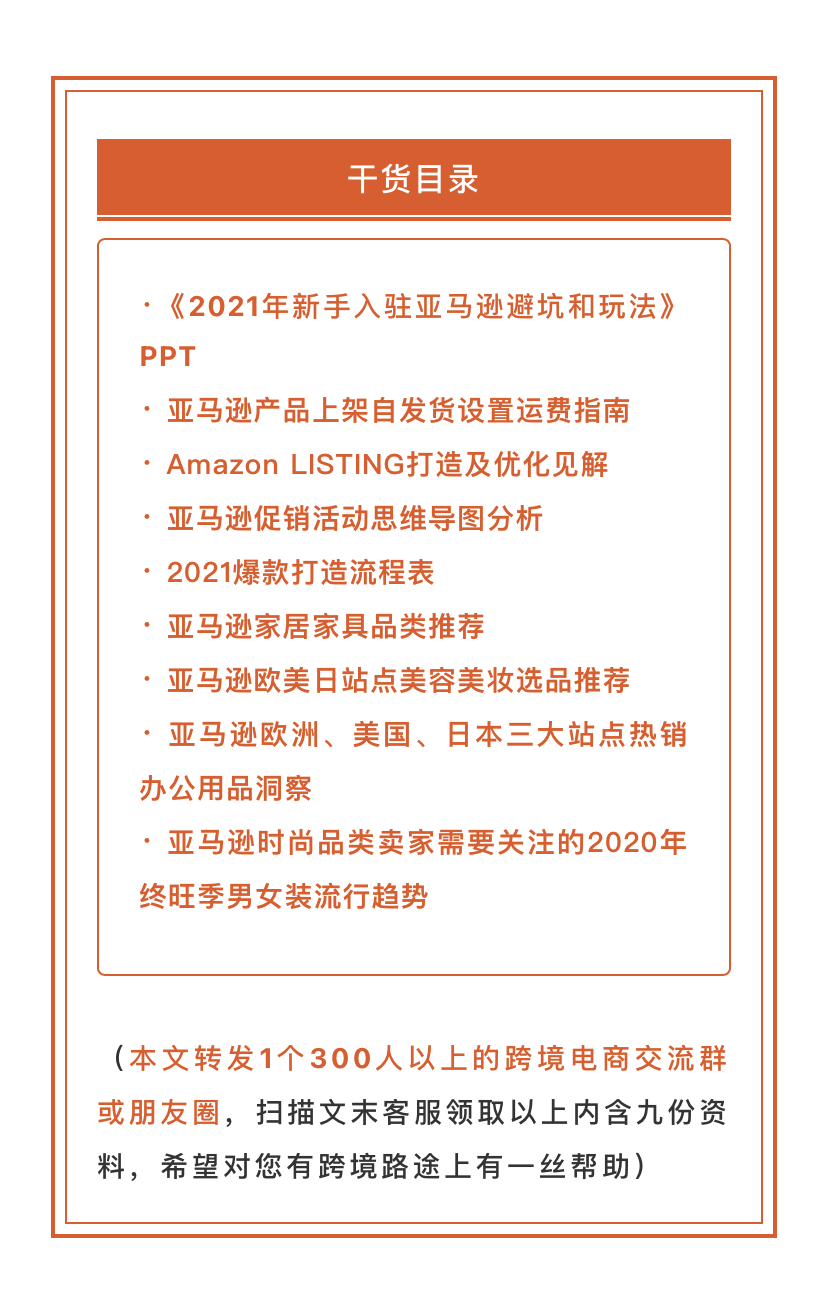 干货目录

·《2021年新手入驻亚马逊避坑和玩法》PPT

· 亚马逊产品上架自发货设置运费指南

· Amazon LISTING打造及优化见解

· 亚马逊促销活动思维导图分析

· 2021爆款打造流程表

· 亚马逊家居家具品类推荐

· 亚马逊欧美日站点美容美妆选品推荐

· 亚马逊欧洲、美国、日本三大站点热销办公用品洞察

· 亚马逊时尚品类卖家需要关注的2020年终旺季男女装流行趋势

（本文转发1个300人以上的跨境电商交流群或朋友圈，扫描文末客服领取以上内含九份资料，希望对您有跨境路途上有一丝帮助）